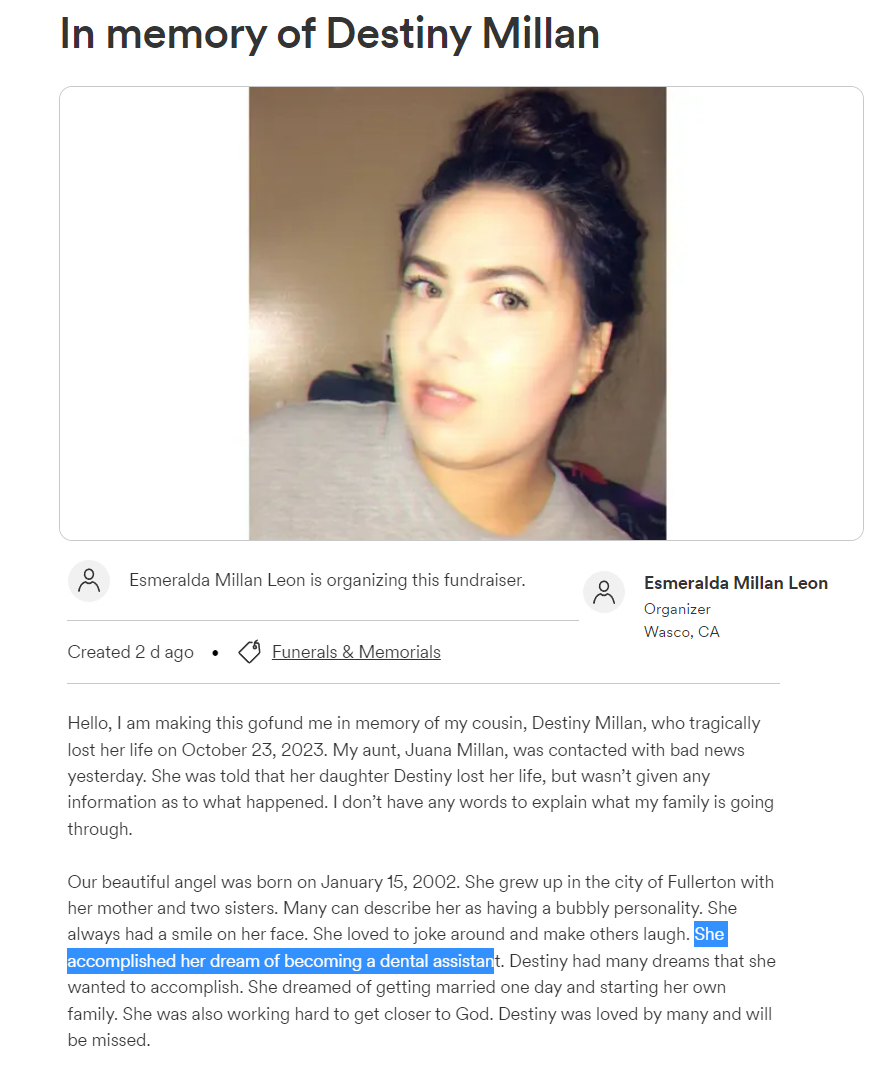 In memory of Destiny Millan

Esmeralda Millan Leon is organizing this fundraiser.

Esmeralda Millan Leon
Organizer
Wasco, CA

Created 2 d ago • Funerals & Memorials

Hello, I am making this gofund me in memory of my cousin, Destiny Millan, who tragically lost her life on October 23, 2023. My aunt, Juana Millan, was contacted with bad news yesterday. She was told that her daughter Destiny lost her life, but wasn't given any information as to what happened. I don't have any words to explain what my family is going through.

Our beautiful angel was born on January 15, 2002. She grew up in the city of Fullerton with her mother and two sisters. Many can describe her as having a bubbly personality. She always had a smile on her face. She loved to joke around and make others laugh. She accomplished her dream of becoming a dental assistant. Destiny had many dreams that she wanted to accomplish. She dreamed of getting married one day and starting her own family. She was also working hard to get closer to God. Destiny was loved by many and will be missed.